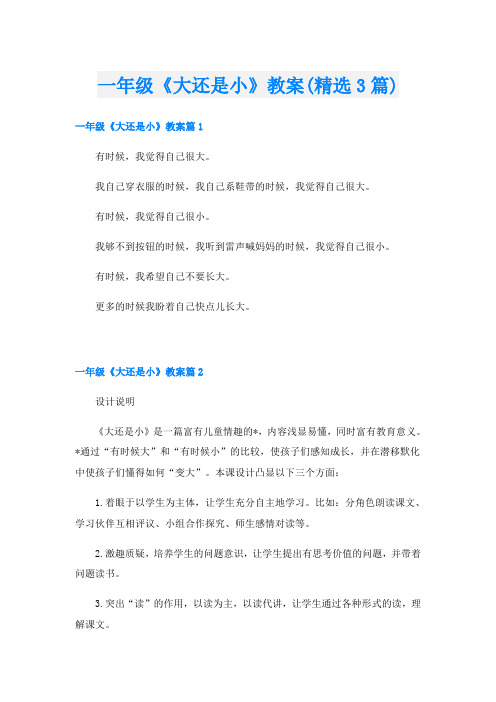 一年级《大还是小》教案(精选3篇)

一年级《大还是小》教案篇1

有时候，我觉得自己很大。

我自己穿衣服的时候，我自己系鞋带的时候，我觉得自己很大。

有时候，我觉得自己很小。

我够不到按钮的时候，我听到雷声喊妈妈的时候，我觉得自己很小。

有时候，我希望自己不要长大。

更多的时候我盼着自己快点儿长大。

一年级《大还是小》教案篇2

设计说明

《大还是小》是一篇富有儿童情趣的*，内容浅显易懂，同时富有教育意义。*通过“有时候大”和“有时候小”的比较，使孩子们感知成长，并在潜移默化中使孩子们懂得如何“变大”。本课设计凸显以下三个方面：

1.着眼于以学生为主体，让学生充分自主地学习。比如：分角色朗读课文、学习伙伴互相评议、小组合作探究、师生感情对读等。

2.激趣质疑，培养学生的问题意识，让学生提出有思考价值的问题，并带着问题读书。

3.突出“读”的作用，以读为主，以读代讲，让学生通过各种形式的读，理解课文。